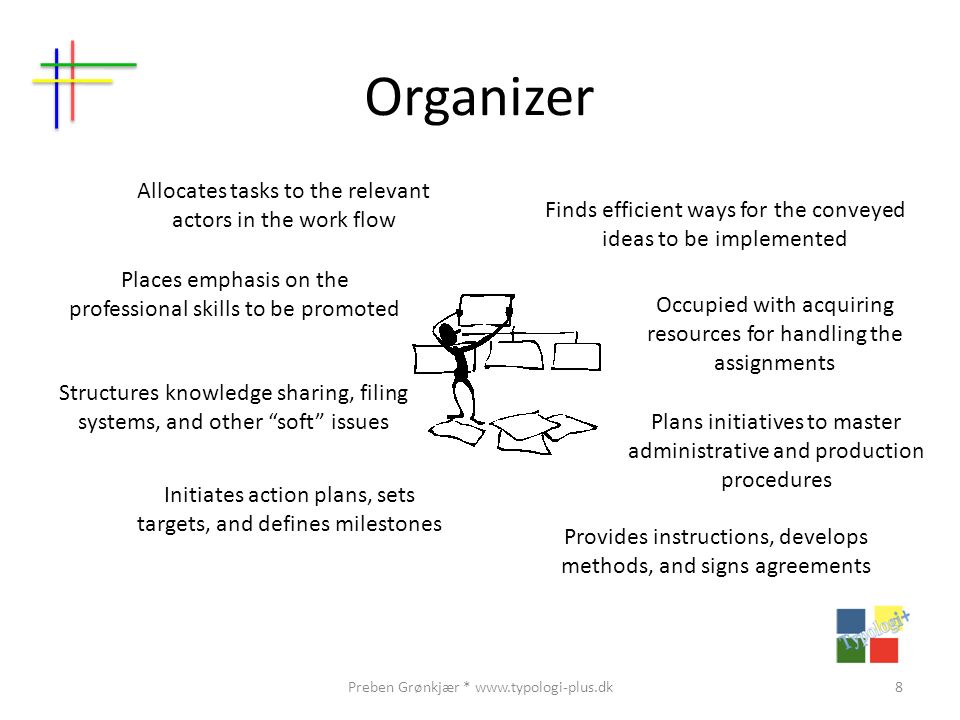 Organizer

Allocates tasks to the relevant actors in the work flow

Places emphasis on the professional skills to be promoted

Structures knowledge sharing, filing systems, and other “soft” issues

Initiates action plans, sets targets, and defines milestones

Finds efficient ways for the conveyed ideas to be implemented

Occupied with acquiring resources for handling the assignments

Plans initiatives to master administrative and production procedures

Provides instructions, develops methods, and signs agreements

Typologi+

Preben Grønkjær * www.typologi-plus.dk

8